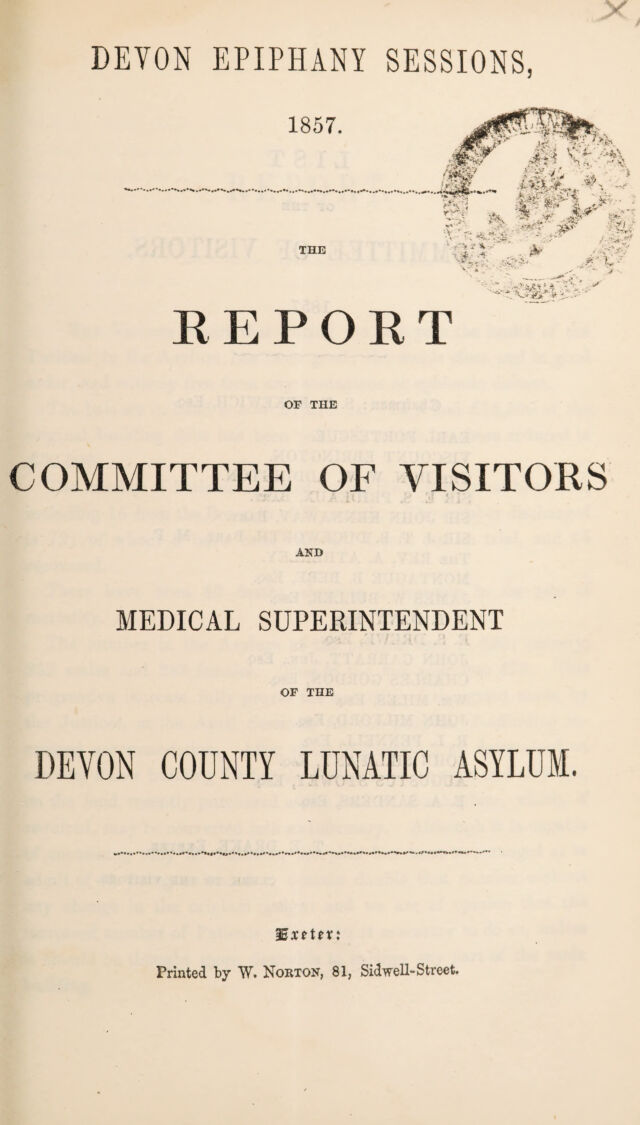 DEVON EPIPHANY SESSIONS,

1857.

THE

REPORT

OF THE

COMMITTEE OF VISITORS

AND

MEDICAL SUPERINTENDENT

OF THE

DEVON COUNTY LUNATIC ASYLUM.

Exeter:

Printed by W. Norton, 81, Sidwell-Street.